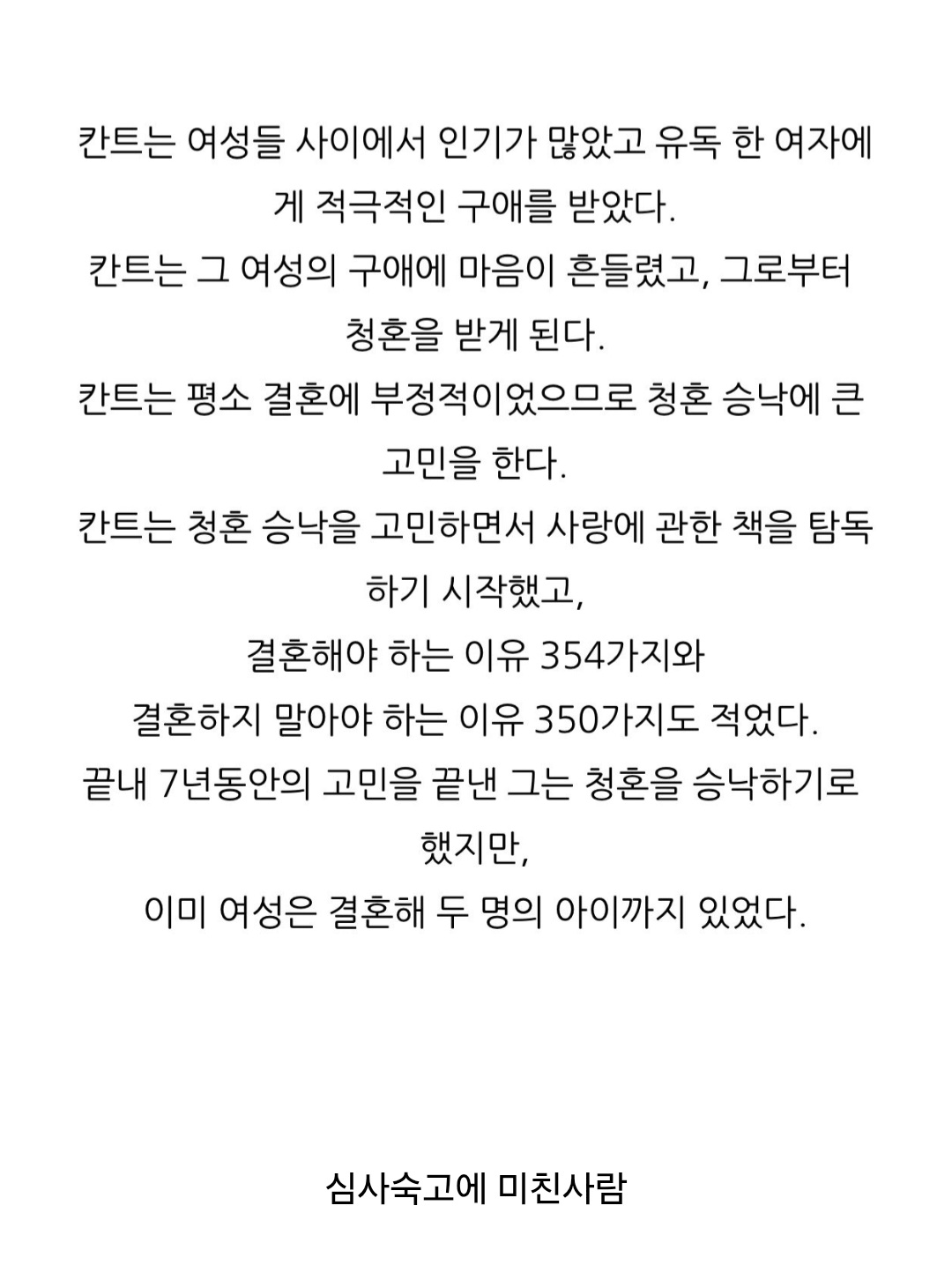 칸트는 여성들 사이에서 인기가 많았고 유독 한 여자에게 적극적인 구애를 받았다.
칸트는 그 여성의 구애에 마음이 흔들렸고, 그로부터 청혼을 받게 된다.
칸트는 평소 결혼에 부정적이었으므로 청혼 승낙에 큰 고민을 한다.
칸트는 청혼 승낙을 고민하면서 사랑에 관한 책을 탐독하기 시작했고,
결혼해야 하는 이유 354가지와
결혼하지 말아야 하는 이유 350가지도 적었다.
끝내 7년동안의 고민을 끝낸 그는 청혼을 승낙하기로 했지만,
이미 여성은 결혼해 두 명의 아이까지 있었다.

심사숙고에 미친사람